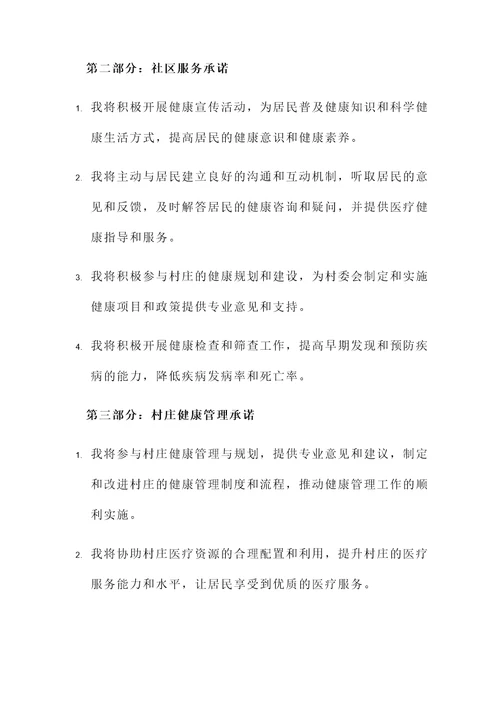 第二部分：社区服务承诺

1. 我将积极开展健康宣传活动，为居民普及健康知识和科学健康生活方式，提高居民的健康意识和健康素养。

2. 我将主动与居民建立良好的沟通和互动机制，听取居民的意见和反馈，及时解答居民的健康咨询和疑问，并提供医疗健康指导和服务。

3. 我将积极参与村庄的健康规划和建设，为村委会制定和实施健康项目和政策提供专业意见和支持。

4. 我将积极开展健康检查和筛查工作，提高早期发现和预防疾病的能力，降低疾病发病率和死亡率。

第三部分：村庄健康管理承诺

1. 我将参与村庄健康管理与规划，提供专业意见和建议，制定和改进村庄的健康管理制度和流程，推动健康管理工作的顺利实施。

2. 我将协助村庄医疗资源的合理配置和利用，提升村庄的医疗服务能力和水平，让居民享受到优质的医疗服务。